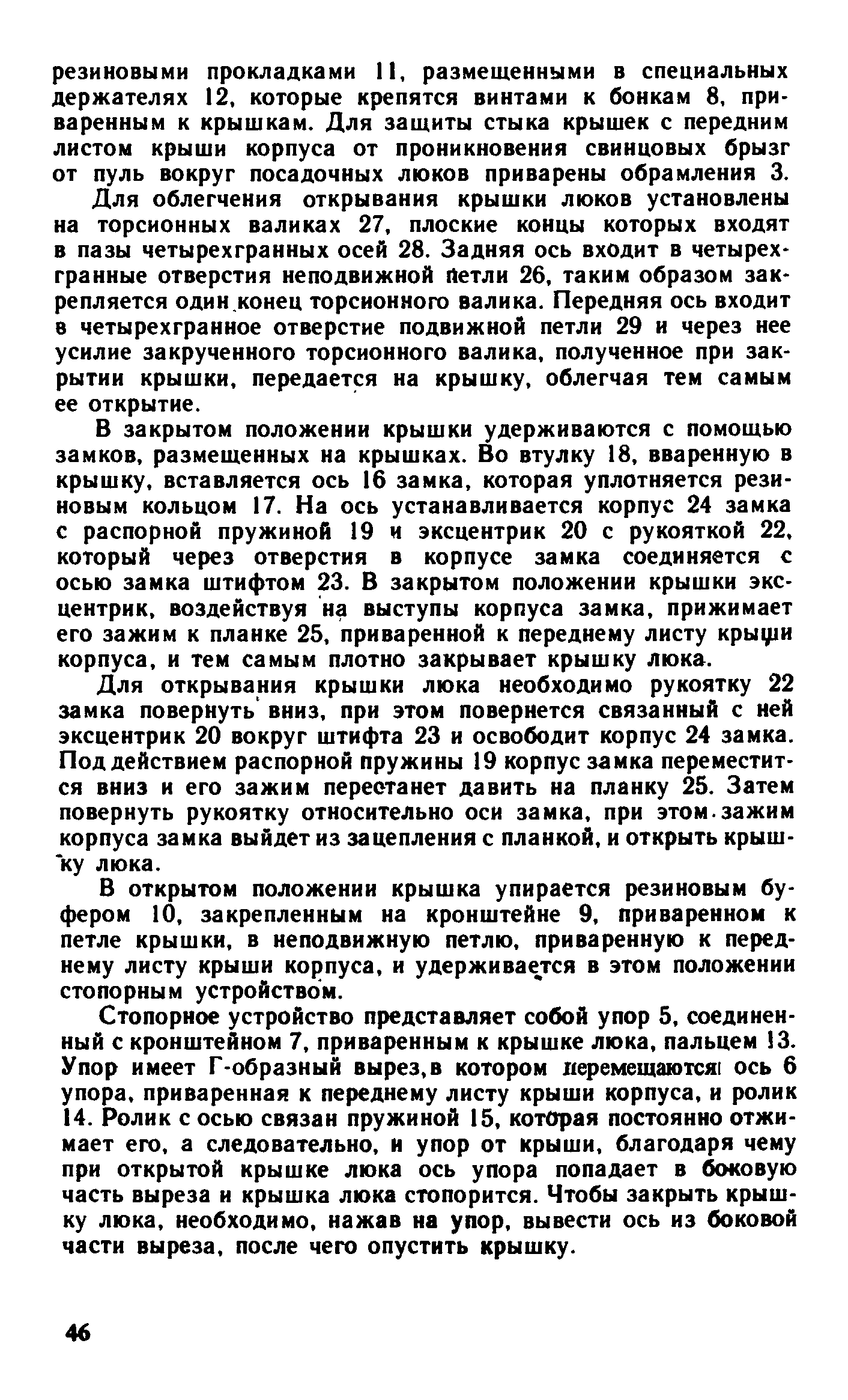 резиновыми прокладками 11, размещенными в специальных держателях 12, которые крепятся винтами к бонкам 8, приваренным к крышкам. Для защиты стыка крышек с передним листом крыши корпуса от проникновения свинцовых брызг от пуль вокруг посадочных люков приварены обрамления 3.

Для облегчения открывания крышки люков установлены на торсионных валиках 27, плоские концы которых входят в пазы четырехгранных осей 28. Задняя ось входит в четырехгранные отверстия неподвижной петли 26, таким образом закрепляется один конец торсионного валика. Передняя ось входит в четырехгранное отверстие подвижной петли 29 и через нее усилие закрученного торсионного валика, полученное при закрытии крышки, передается на крышку, облегчая тем самым ее открытие.

В закрытом положении крышки удерживаются с помощью замков, размещенных на крышках. Во втулку 18, вваренную в крышку, вставляется ось 16 замка, которая уплотняется резиновым кольцом 17. На ось устанавливается корпус 24 замка с распорной пружиной 19 и эксцентрик 20 с рукояткой 22, который через отверстия в корпусе замка соединяется с осью замка штифтом 23. В закрытом положении крышки эксцентрик, воздействуя на выступы корпуса замка, прижимает его зажим к планке 25, приваренной к переднему листу крыши корпуса, и тем самым плотно закрывает крышку люка.

Для открывания крышки люка необходимо рукоятку 22 замка повернуть вниз, при этом повернется связанный с ней эксцентрик 20 вокруг штифта 23 и освободит корпус 24 замка. Под действием распорной пружины 19 корпус замка переместится вниз и его зажим перестанет давить на планку 25. Затем повернуть рукоятку относительно оси замка, при этом зажим корпуса замка выйдет из зацепления с планкой, и открыть крышку люка.

В открытом положении крышка упирается резиновым буфером 10, закрепленным на кронштейне 9, приваренном к петле крышки, в неподвижную петлю, приваренную к переднему листу крыши корпуса, и удерживается в этом положении стопорным устройством.

Стопорное устройство представляет собой упор 5, соединенный с кронштейном 7, приваренным к крышке люка, пальцем 13. Упор имеет Г-образный вырез, в котором перемещаются ось 6 упора, приваренная к переднему листу крыши корпуса, и ролик 14. Ролик с осью связан пружиной 15, которая постоянно отжимает его, а следовательно, и упор от крыши, благодаря чему при открытой крышке люка ось упора попадает в боковую часть выреза и крышка люка стопорится. Чтобы закрыть крышку люка, необходимо, нажав на упор, вывести ось из боковой части выреза, после чего опустить крышку.

46